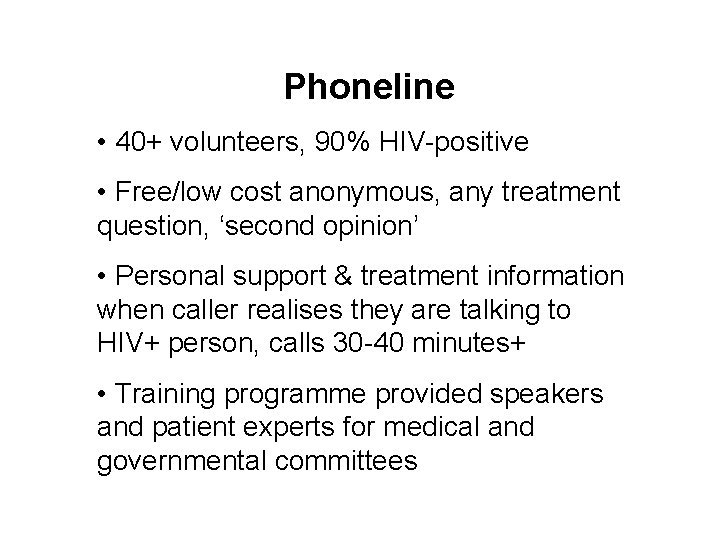 Phoneline

• 40+ volunteers, 90% HIV-positive

• Free/low cost anonymous, any treatment question, ‘second opinion’

• Personal support & treatment information when caller realises they are talking to HIV+ person, calls 30-40 minutes+

• Training programme provided speakers and patient experts for medical and governmental committees